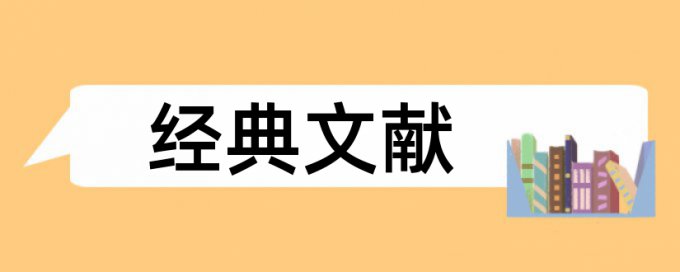 经典文献